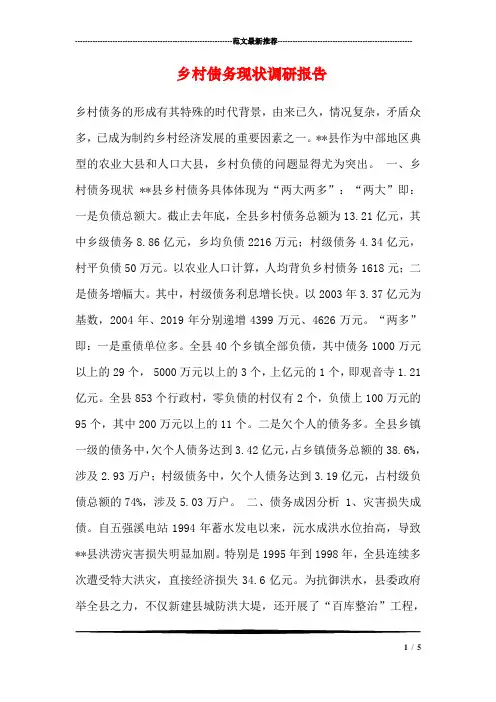 范文最新推荐

乡村债务现状调研报告

乡村债务的形成有其特殊的时代背景，由来已久，情况复杂，矛盾众多，已成为制约乡村经济发展的重要因素之一。**县作为中部地区典型的农业大县和人口大县，乡村负债的问题显得尤为突出。 一、乡村债务现状 **县乡村债务具体体现为“两大两多”：“两大”即：一是负债总额大。截止去年底，全县乡村债务总额为13.21亿元，其中乡级债务8.86亿元，乡均负债2216万元；村级债务4.34亿元，村平负债50万元。以农业人口计算，人均背负乡村债务1618元；二是债务增幅大。其中，村级债务利息增长快。以2003年3.37亿元为基数，2004年、2019年分别递增4399万元、4626万元。“两多”即：一是重债单位多。全县40个乡镇全部负债，其中债务1000万元以上的29个，5000万元以上的3个，上亿元的1个，即观音寺1.21亿元。全县853个行政村，零负债的村仅有2个，负债上100万元的95个，其中200万元以上的11个。二是欠个人的债务多。全县乡镇一级的债务中，欠个人债务达到3.42亿元，占乡镇债务总额的38.6%，涉及2.93万户；村级债务中，欠个人债务达到3.19亿元，占村级负债总额的74%，涉及5.03万户。 二、债务成因分析 1、灾害损失成债。自五强溪电站1994年蓄水发电以来，沅水成洪水位抬高，导致**县洪涝灾害损失明显加剧。特别是1995年到1998年，全县连续多次遭受特大洪灾，直接经济损失34.6亿元。为抗御洪水，县委政府举全县之力，不仅新建县城防洪大堤，还开展了“百库整治”工程，

1 / 5